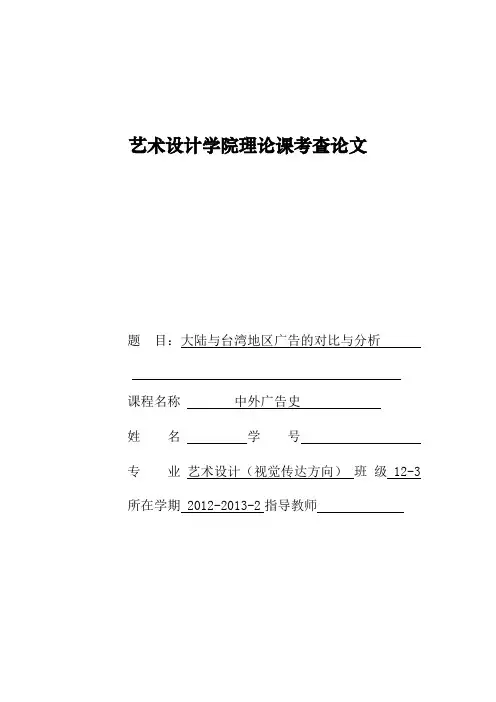 艺术设计学院理论课考查论文

题　目：大陆与台湾地区广告的对比与分析

课程名称　中外广告史

姓　　名　　学　　号

专　　业　艺术设计（视觉传达方向）　班　级　12-3

所在学期　2012-2013-2　指导教师